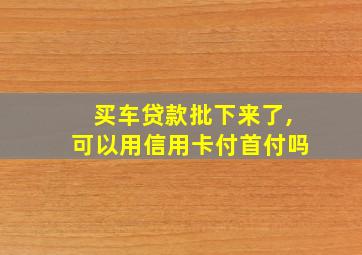 买车贷款批下来了,
可以用信用卡付首付吗